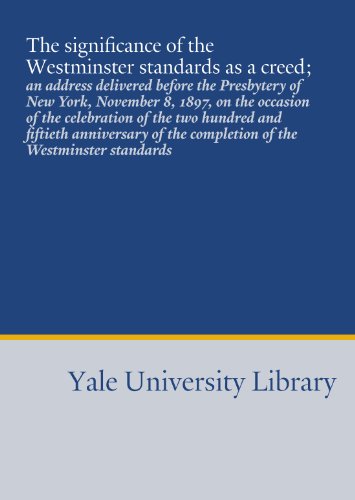 The significance of the Westminster standards as a creed;
an address delivered before the Presbytery of New York, November 8, 1897, on the occasion of the celebration of the two hundred and fiftieth anniversary of the completion of the Westminster standards

Yale University Library